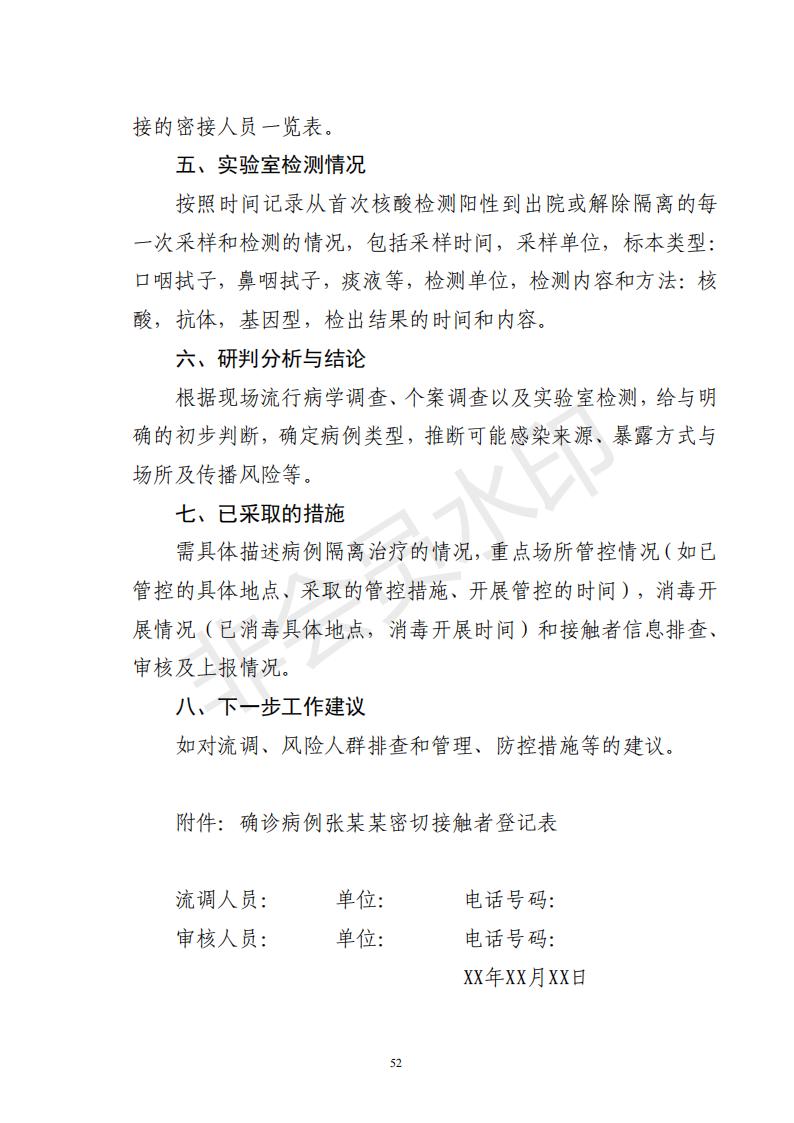 接的密接人员一览表。

五、实验室检测情况

按照时间记录从首次核酸检测阳性到出院或解除隔离的每一次采样和检测的情况，包括采样时间，采样单位，标本类型：口咽拭子，鼻咽拭子，痰液等，检测单位，检测内容和方法：核酸，抗体，基因型，检出结果的时间和内容。

六、研判分析与结论

根据现场流行病学调查、个案调查以及实验室检测，给与明确的初步判断，确定病例类型，推断可能感染来源、暴露方式与场所及传播风险等。

七、已采取的措施

需具体描述病例隔离治疗的情况，重点场所管控情况（如已管控的具体地点、采取的管控措施、开展管控的时间），消毒开展情况（已消毒具体地点，消毒开展时间）和接触者信息排查、审核及上报情况。

八、下一步工作建议

如对流调、风险人群排查和管理、防控措施等的建议。

附件：确诊病例张某某密切接触者登记表

流调人员： 单位： 电话号码：
审核人员： 单位： 电话号码：
XX年XX月XX日

52

非会员水印